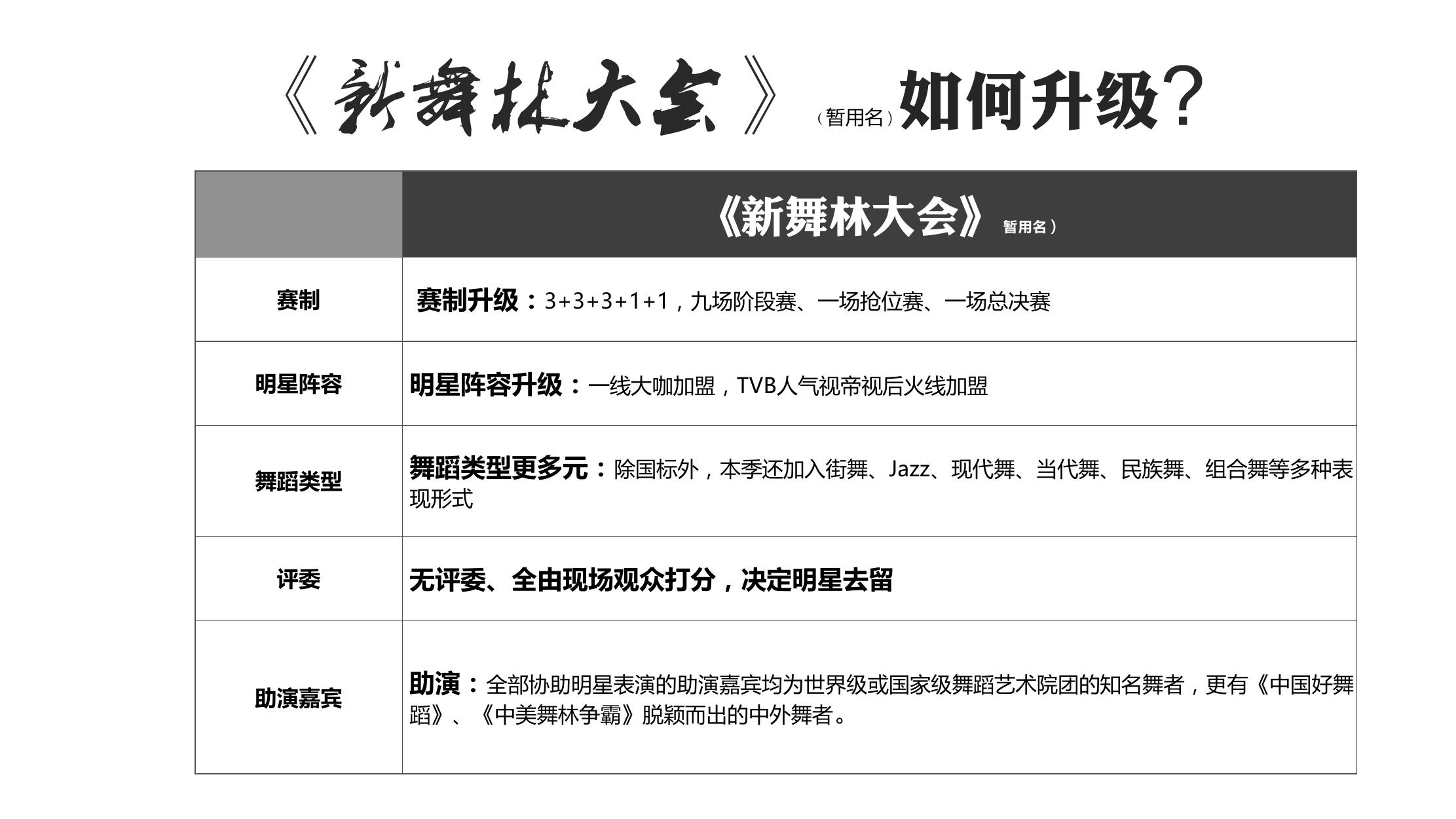 《新舞林大会》（暂用名）如何升级？

| | 《新舞林大会》暂用名） |
|---|---|
| 赛制 | 赛制升级：3+3+3+1+1，九场阶段赛、一场抢位赛、一场总决赛 |
| 明星阵容 | 明星阵容升级：一线大咖加盟，TVB人气视帝视后火线加盟 |
| 舞蹈类型 | 舞蹈类型更多元：除国标外，本季还加入街舞、Jazz、现代舞、当代舞、民族舞、组合舞等多种表现形式 |
| 评委 | 无评委、全由现场观众打分，决定明星去留 |
| 助演嘉宾 | 助演：全部协助明星表演的助演嘉宾均为世界级或国家级舞蹈艺术院团的知名舞者，更有《中国好舞蹈》、《中美舞林争霸》脱颖而出的中外舞者。 |